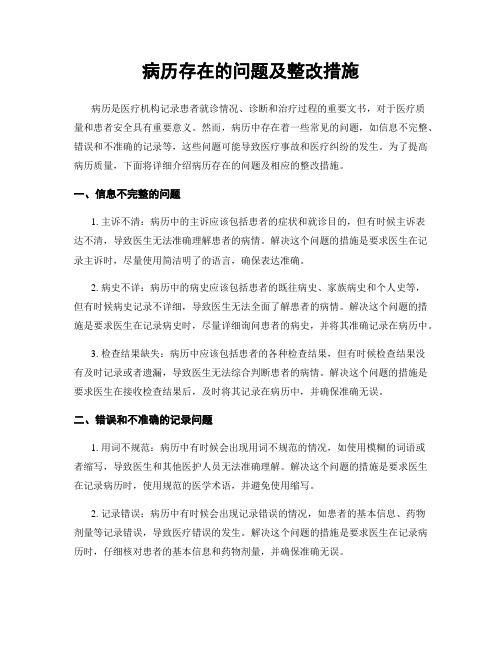 病历存在的问题及整改措施

病历是医疗机构记录患者就诊情况、诊断和治疗过程的重要文书，对于医疗质量和患者安全具有重要意义。然而，病历中存在着一些常见的问题，如信息不完整、错误和不准确的记录等，这些问题可能导致医疗事故和医疗纠纷的发生。为了提高病历质量，下面将详细介绍病历存在的问题及相应的整改措施。

一、信息不完整的问题

1. 主诉不清：病历中的主诉应该包括患者的症状和就诊目的，但有时候主诉表达不清，导致医生无法准确理解患者的病情。解决这个问题的措施是要求医生在记录主诉时，尽量使用简洁明了的语言，确保表达准确。

2. 病史不详：病历中的病史应该包括患者的既往病史、家族病史和个人史等，但有时候病史记录不详细，导致医生无法全面了解患者的病情。解决这个问题的措施是要求医生在记录病史时，尽量详细询问患者的病史，并将其准确记录在病历中。

3. 检查结果缺失：病历中应该包括患者的各种检查结果，但有时候检查结果没有及时记录或者遗漏，导致医生无法综合判断患者的病情。解决这个问题的措施是要求医生在接收检查结果后，及时将其记录在病历中，并确保准确无误。

二、错误和不准确的记录问题

1. 用词不规范：病历中有时候会出现用词不规范的情况，如使用模糊的词语或者缩写，导致医生和其他医护人员无法准确理解。解决这个问题的措施是要求医生在记录病历时，使用规范的医学术语，并避免使用缩写。

2. 记录错误：病历中有时候会出现记录错误的情况，如患者的基本信息、药物剂量等记录错误，导致医疗错误的发生。解决这个问题的措施是要求医生在记录病历时，仔细核对患者的基本信息和药物剂量，并确保准确无误。